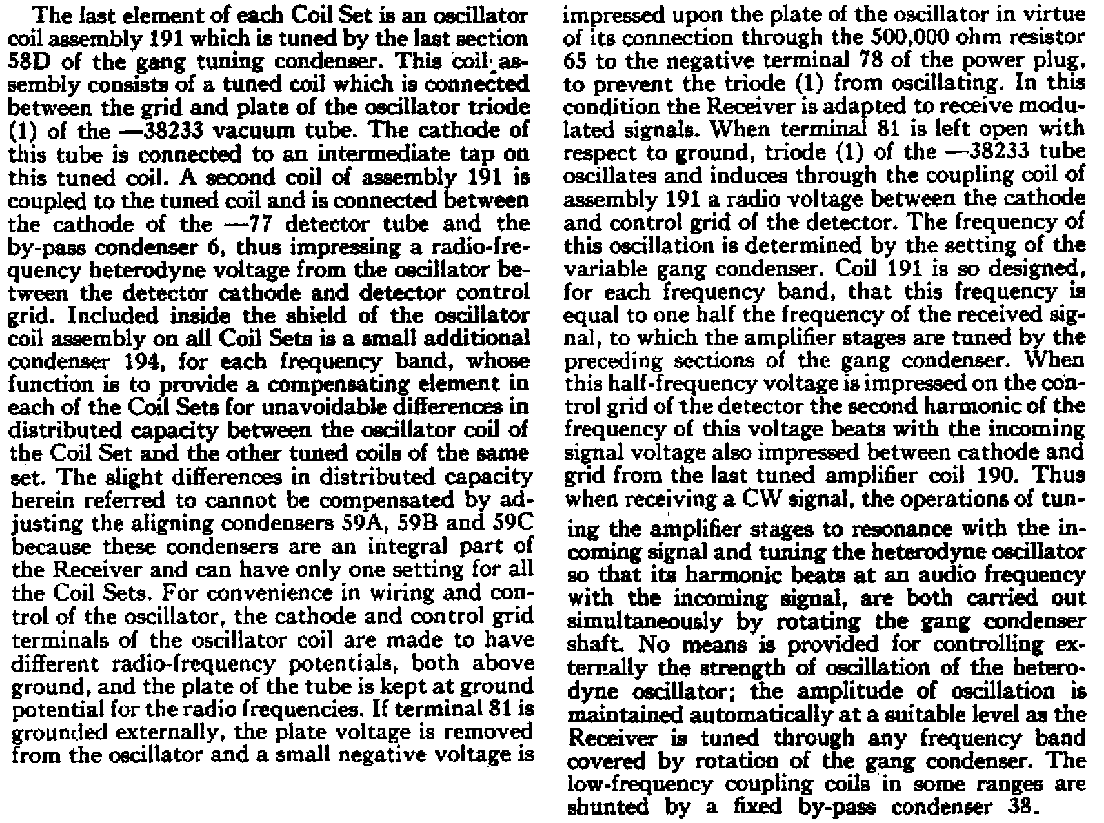 The last element of each Coil Set is an oscillator coil assembly 191 which is tuned by the last section 58D of the gang tuning condenser. This coil assembly consists of a tuned coil which is connected between the grid and plate of the oscillator triode (1) of the —38233 vacuum tube. The cathode of this tube is connected to an intermediate tap on this tuned coil. A second coil of assembly 191 is coupled to the tuned coil and is connected between the cathode of the —77 detector tube and the by-pass condenser 6, thus impressing a radio-frequency heterodyne voltage from the oscillator between the detector cathode and detector control grid. Included inside the shield of the oscillator coil assembly on all Coil Sets is a small additional condenser 194, for each frequency band, whose function is to provide a compensating element in each of the Coil Sets for unavoidable differences in distributed capacity between the oscillator coil of the Coil Set and the other tuned coils of the same set. The slight differences in distributed capacity herein referred to cannot be compensated by adjusting the aligning condensers 59A, 59B and 59C because these condensers are an integral part of the Receiver and can have only one setting for all the Coil Sets. For convenience in wiring and control of the oscillator, the cathode and control grid terminals of the oscillator coil are made to have different radio-frequency potentials, both above ground, and the plate of the tube is kept at ground potential for the radio frequencies. If terminal 81 is grounded externally, the plate voltage is removed from the oscillator and a small negative voltage is impressed upon the plate of the oscillator in virtue of its connection through the 500,000 ohm resistor 65 to the negative terminal 78 of the power plug, to prevent the triode (1) from oscillating. In this condition the Receiver is adapted to receive modulated signals. When terminal 81 is left open with respect to ground, triode (1) of the —38233 tube oscillates and induces through the coupling coil of assembly 191 a radio voltage between the cathode and control grid of the detector. The frequency of this oscillation is determined by the setting of the variable gang condenser. Coil 191 is so designed, for each frequency band, that this frequency is equal to one half the frequency of the received signal, to which the amplifier stages are tuned by the preceding sections of the gang condenser. When this half-frequency voltage is impressed on the control grid of the detector the second harmonic of the frequency of this voltage beats with the incoming signal voltage also impressed between cathode and grid from the last tuned amplifier coil 190. Thus when receiving a CW signal, the operations of tuning the amplifier stages to resonance with the incoming signal and tuning the heterodyne oscillator so that its harmonic beats at an audio frequency with the incoming signal, are both carried out simultaneously by rotating the gang condenser shaft. No means is provided for controlling externally the strength of oscillation of the heterodyne oscillator; the amplitude of oscillation is maintained automatically at a suitable level as the Receiver is tuned through any frequency band covered by rotation of the gang condenser. The low-frequency coupling coils in some ranges are shunted by a fixed by-pass condenser 38.